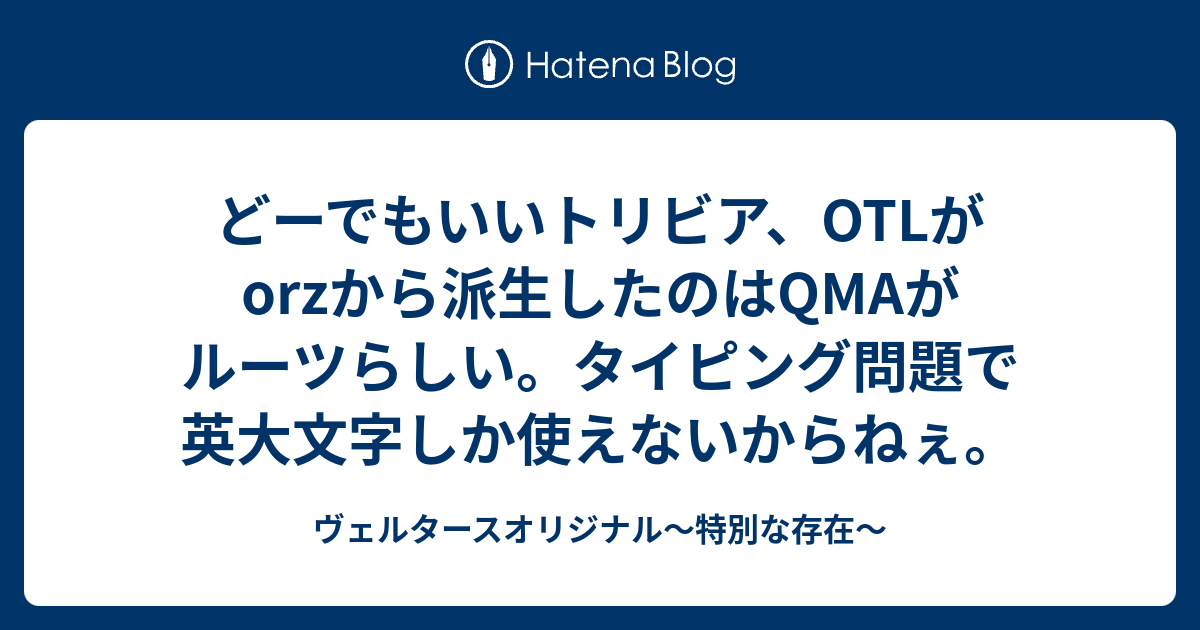 Hatena Blog

どーでもいいトリビア、OTLがorzから派生したのはQMAがルーツらしい。タイピング問題で英大文字しか使えないからねぇ。

ヴェルタースオリジナル〜特別な存在〜